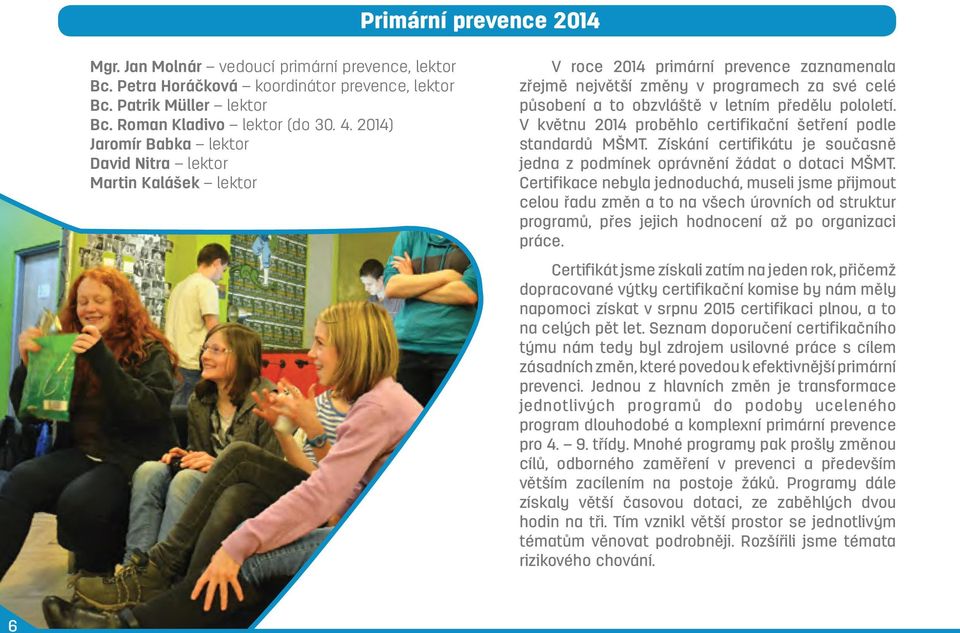 Primární prevence 2014

Mgr. Jan Molnár – vedoucí primární prevence, lektor
Bc. Petra Horáčková – koordinátor prevence, lektor
Bc. Patrik Müller – lektor
Bc. Roman Kladivo – lektor (do 30. 4. 2014)
Jaromír Babka – lektor
David Nitra – lektor
Martin Kalášek – lektor

V roce 2014 primární prevence zaznamenala zřejmě největší změny v programech za své celé působení a to obzvláště v letním předělu pololetí. V květnu 2014 proběhlo certifikační šetření podle standardů MŠMT. Získání certifikátu je současně jedna z podmínek oprávnění žádat o dotaci MŠMT. Certifikace nebyla jednoduchá, museli jsme přijmout celou řadu změn a to na všech úrovních od struktur programů, přes jejich hodnocení až po organizaci práce.

Certifikát jsme získali zatím na jeden rok, přičemž dopracované výtky certifikační komise by nám měly napomoci získat v srpnu 2015 certifikaci plnou, a to na celých pět let. Seznam doporučení certifikačního týmu nám tedy byl zdrojem usilovné práce s cílem zásadních změn, které povedou k efektivnější primární prevenci. Jednou z hlavních změn je transformace jednotlivých programů do podoby uceleného program dlouhodobé a komplexní primární prevence pro 4. – 9. třídy. Mnohé programy pak prošly změnou cílů, odborného zaměření v prevenci a především větším zacílením na postoje žáků. Programy dále získaly větší časovou dotaci, ze zaběhlých dvou hodin na tři. Tím vznikl větší prostor se jednotlivým tématům věnovat podrobněji. Rozšířili jsme témata rizikového chování.

6